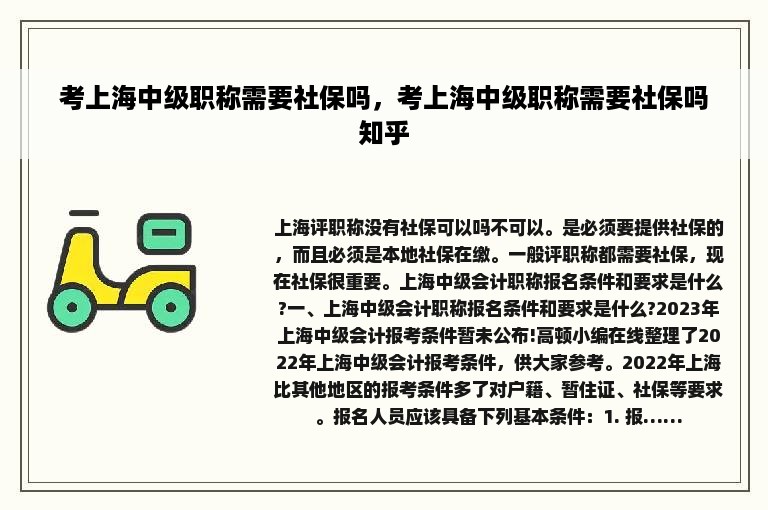 考上海中级职称需要社保吗，考上海中级职称需要社保吗知乎

上海评职称没有社保可以吗不可以。是必须要提供社保的，而且必须是本地社保在缴。一般评职称都需要社保，现在社保很重要。上海中级会计职称报名条件和要求是什么?一、上海中级会计职称报名条件和要求是什么?2023年上海中级会计报考条件暂未公布!高顿小编在线整理了2022年上海中级会计报考条件，供大家参考。2022年上海比其他地区的报考条件多了对户籍、暂住证、社保等要求。报名人员应该具备下列基本条件：1. 报......